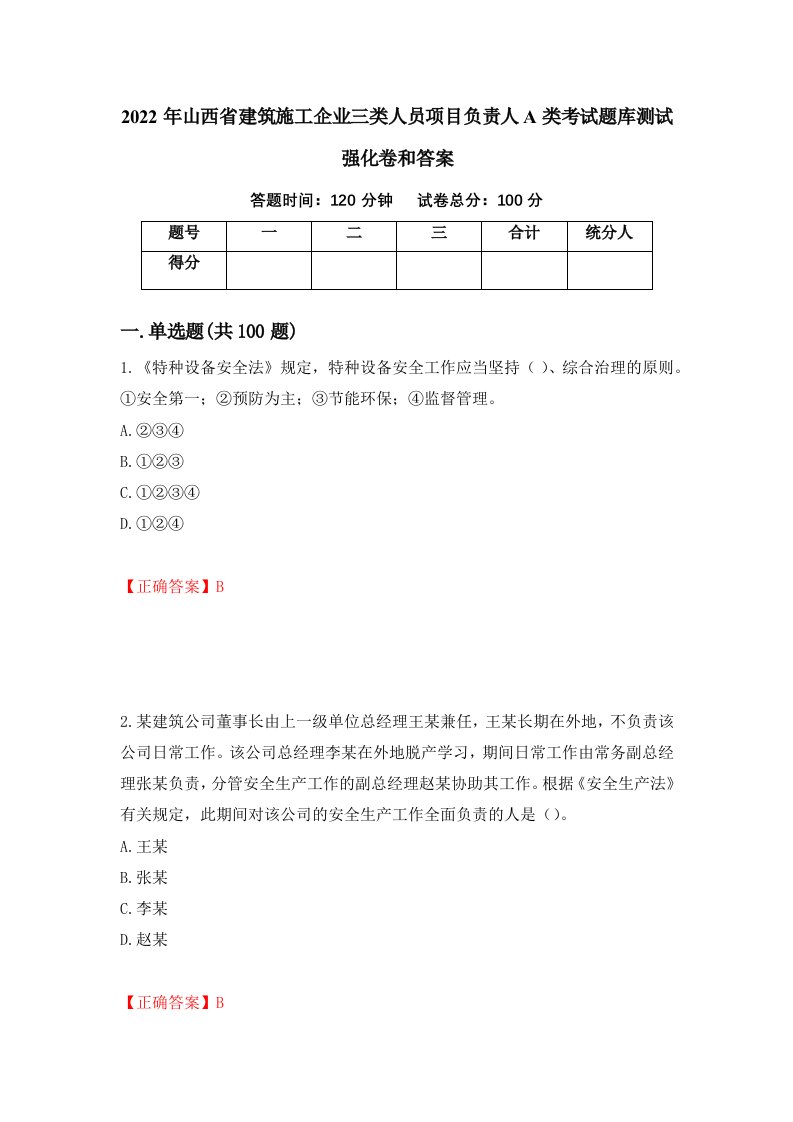 2022 年山西省建筑施工企业三类人员项目负责人 A 类考试题库测试强化卷和答案

答题时间：120 分钟　试卷总分：100 分

| 题号 | 一 | 二 | 三 | 合计 | 统分人 |
|---|---|---|---|---|---|
| 得分 | | | | | |

一.单选题(共 100 题)

1.《特种设备安全法》规定，特种设备安全工作应当坚持（ ）、综合治理的原则。①安全第一；②预防为主；③节能环保；④监督管理。

A.②③④

B.①②③

C.①②③④

D.①②④

【正确答案】B

2.某建筑公司董事长由上一级单位总经理王某兼任，王某长期在外地，不负责该公司日常工作。该公司总经理李某在外地脱产学习，期间日常工作由常务副总经理张某负责，分管安全生产工作的副总经理赵某协助其工作。根据《安全生产法》有关规定，此期间对该公司的安全生产工作全面负责的人是（）。

A.王某

B.张某

C.李某

D.赵某

【正确答案】B